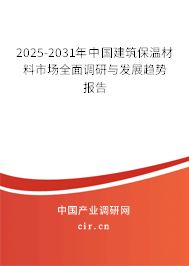 2025-2031年中国建筑保温材料市场全面调研与发展趋势报告

中国产业调研网

cir.cn